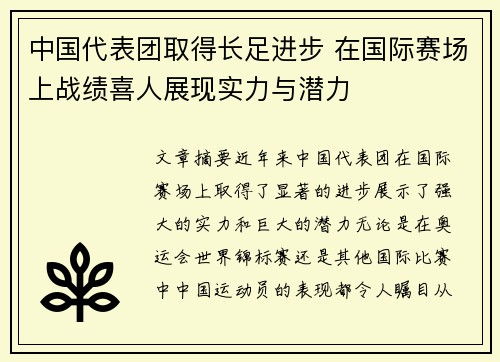 中国代表团取得长足进步 在国际赛场上战绩喜人展现实力与潜力

文章摘要近年来中国代表团在国际赛场上取得了显著的进步展示了强大的实力和巨大的潜力无论是在奥运会世界锦标赛还是其他国际比赛中中国运动员的表现都令人瞩目从